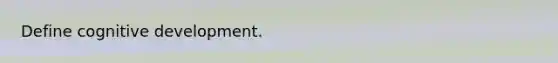 Define cognitive development.